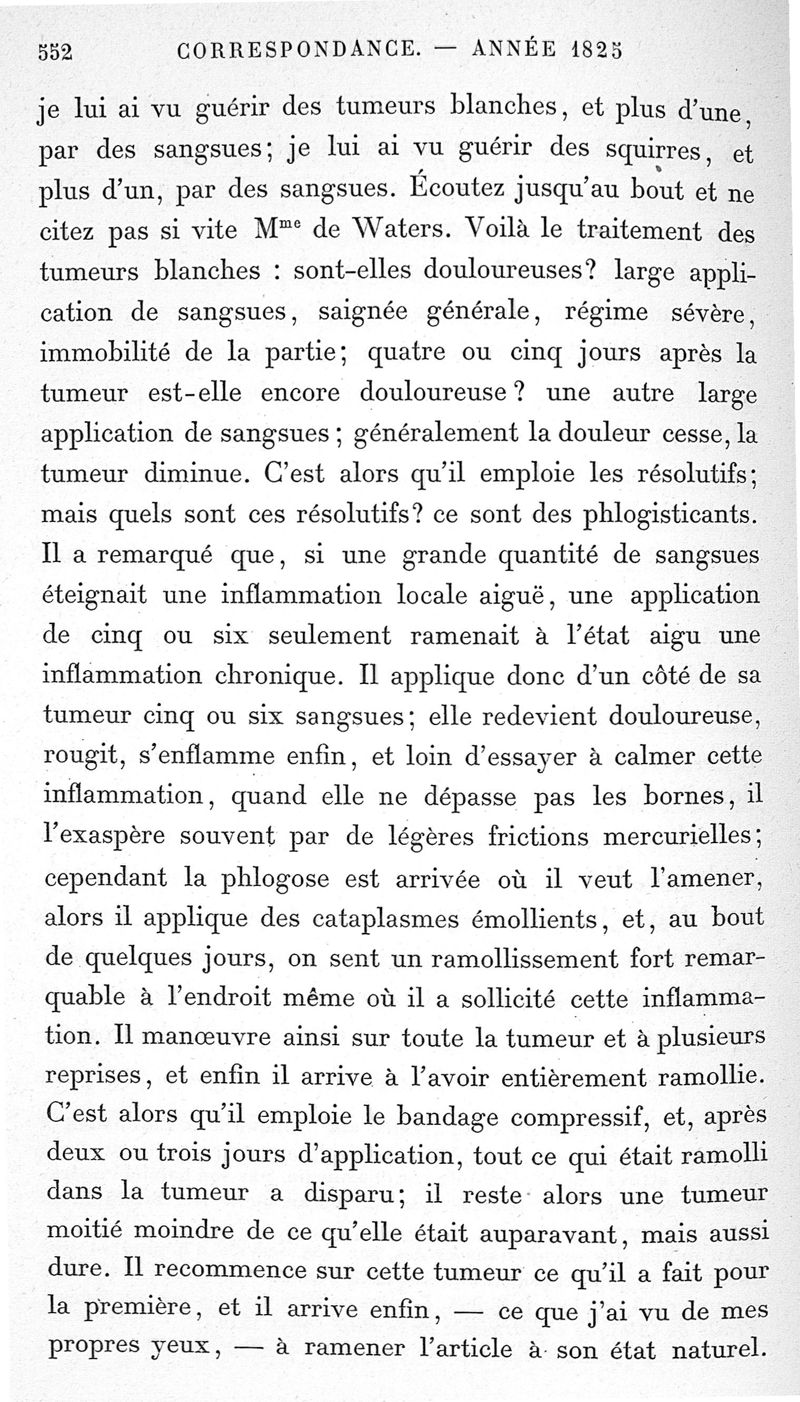 552 CORRESPONDANCE. — ANNÉE 1825

je lui ai vu guérir des tumeurs blanches, et plus d'une, par des sangsues; je lui ai vu guérir des squirres, et plus d'un, par des sangsues. Écoutez jusqu'au bout et ne citez pas si vite M$^{me}$ de Waters. Voilà le traitement des tumeurs blanches : sont-elles douloureuses? large application de sangsues, saignée générale, régime sévère, immobilité de la partie; quatre ou cinq jours après la tumeur est-elle encore douloureuse? une autre large application de sangsues; généralement la douleur cesse, la tumeur diminue. C'est alors qu'il emploie les résolutifs; mais quels sont ces résolutifs? ce sont des phlogisticants. Il a remarqué que, si une grande quantité de sangsues éteignait une inflammation locale aiguë, une application de cinq ou six seulement ramenait à l'état aigu une inflammation chronique. Il applique donc d'un côté de sa tumeur cinq ou six sangsues; elle redevient douloureuse, rougit, s'enflamme enfin, et loin d'essayer à calmer cette inflammation, quand elle ne dépasse pas les bornes, il l'exaspère souvent par de légères frictions mercurielles; cependant la phlogose est arrivée où il veut l'amener, alors il applique des cataplasmes émollients, et, au bout de quelques jours, on sent un ramollissement fort remarquable à l'endroit même où il a sollicité cette inflammation. Il manœuvre ainsi sur toute la tumeur et à plusieurs reprises, et enfin il arrive à l'avoir entièrement ramollie. C'est alors qu'il emploie le bandage compressif, et, après deux ou trois jours d'application, tout ce qui était ramolli dans la tumeur a disparu; il reste alors une tumeur moitié moindre de ce qu'elle était auparavant, mais aussi dure. Il recommence sur cette tumeur ce qu'il a fait pour la première, et il arrive enfin, — ce que j'ai vu de mes propres yeux, — à ramener l'article à son état naturel.